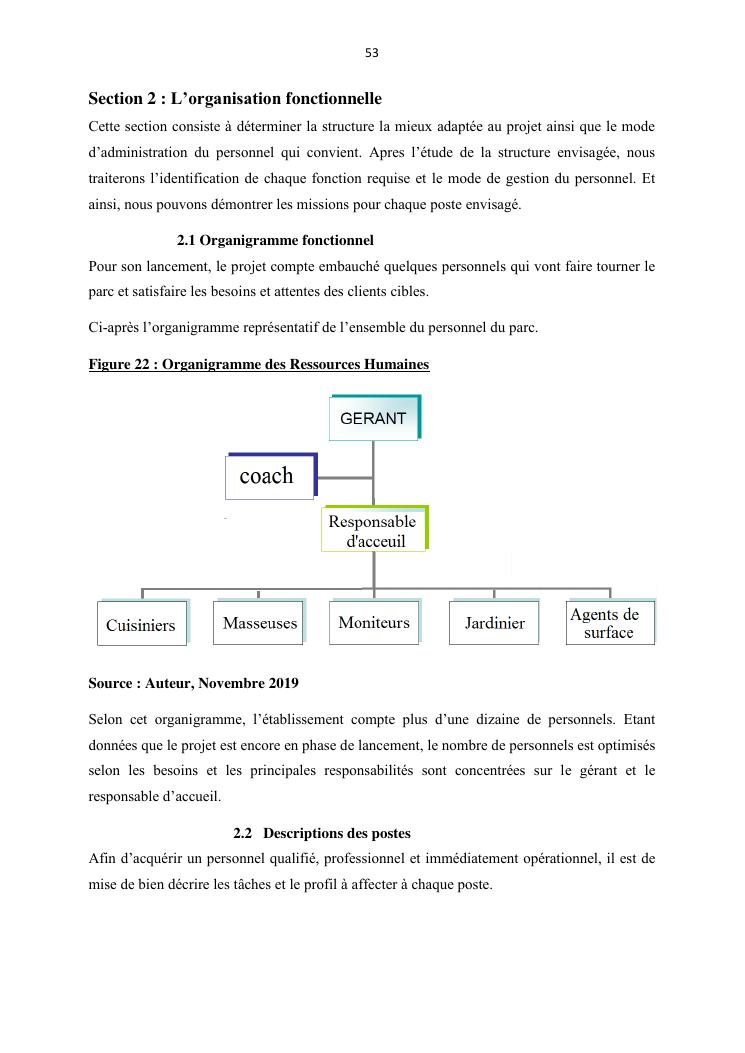 53

Section 2 : L’organisation fonctionnelle

Cette section consiste à déterminer la structure la mieux adaptée au projet ainsi que le mode d’administration du personnel qui convient. Apres l’étude de la structure envisagée, nous traiterons l’identification de chaque fonction requise et le mode de gestion du personnel. Et ainsi, nous pouvons démontrer les missions pour chaque poste envisagé.

2.1 Organigramme fonctionnel

Pour son lancement, le projet compte embauché quelques personnels qui vont faire tourner le parc et satisfaire les besoins et attentes des clients cibles.

Ci-après l’organigramme représentatif de l’ensemble du personnel du parc.

Figure 22 : Organigramme des Ressources Humaines

GERANT

coach

Responsable d'acceuil

Cuisiniers

Masseuses

Moniteurs

Jardinier

Agents de surface

Source : Auteur, Novembre 2019

Selon cet organigramme, l’établissement compte plus d’une dizaine de personnels. Etant données que le projet est encore en phase de lancement, le nombre de personnels est optimisés selon les besoins et les principales responsabilités sont concentrées sur le gérant et le responsable d’accueil.

2.2 Descriptions des postes

Afin d’acquérir un personnel qualifié, professionnel et immédiatement opérationnel, il est de mise de bien décrire les tâches et le profil à affecter à chaque poste.